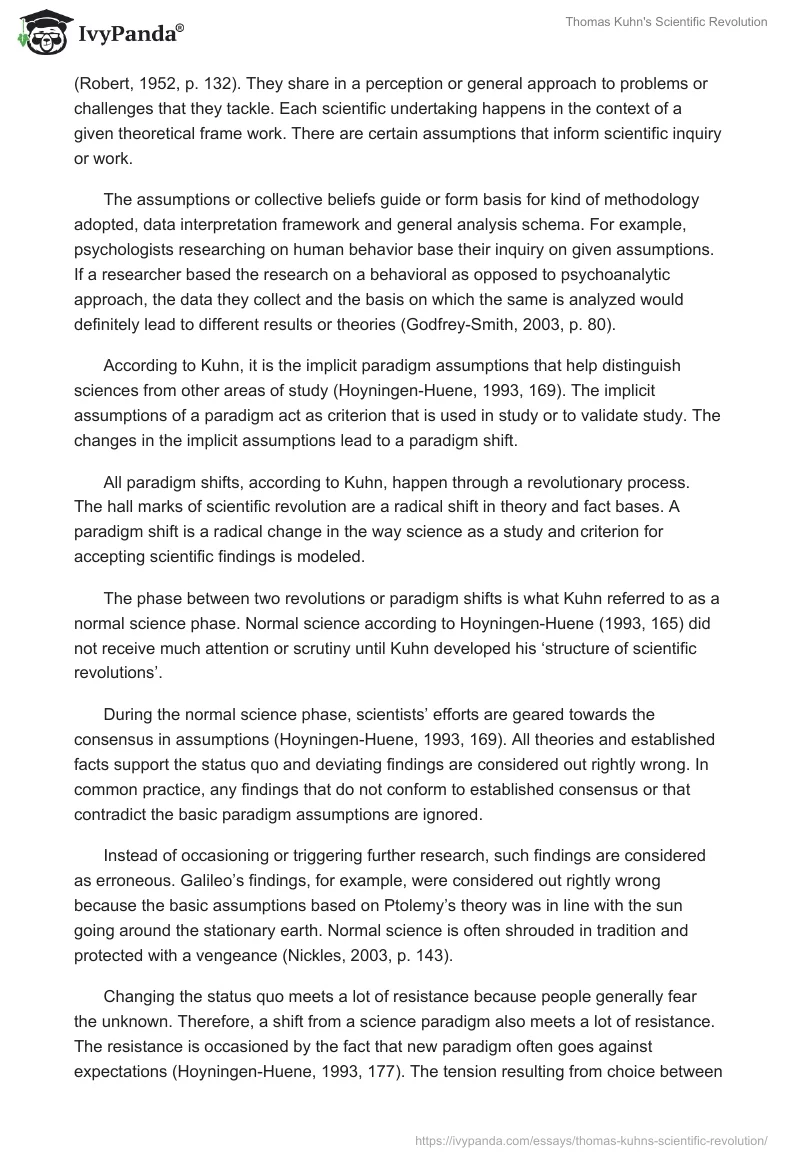 IvyPanda®

Thomas Kuhn's Scientific Revolution

(Robert, 1952, p. 132). They share in a perception or general approach to problems or challenges that they tackle. Each scientific undertaking happens in the context of a given theoretical frame work. There are certain assumptions that inform scientific inquiry or work.

The assumptions or collective beliefs guide or form basis for kind of methodology adopted, data interpretation framework and general analysis schema. For example, psychologists researching on human behavior base their inquiry on given assumptions. If a researcher based the research on a behavioral as opposed to psychoanalytic approach, the data they collect and the basis on which the same is analyzed would definitely lead to different results or theories (Godfrey-Smith, 2003, p. 80).

According to Kuhn, it is the implicit paradigm assumptions that help distinguish sciences from other areas of study (Hoyningen-Huene, 1993, 169). The implicit assumptions of a paradigm act as criterion that is used in study or to validate study. The changes in the implicit assumptions lead to a paradigm shift.

All paradigm shifts, according to Kuhn, happen through a revolutionary process. The hall marks of scientific revolution are a radical shift in theory and fact bases. A paradigm shift is a radical change in the way science as a study and criterion for accepting scientific findings is modeled.

The phase between two revolutions or paradigm shifts is what Kuhn referred to as a normal science phase. Normal science according to Hoyningen-Huene (1993, 165) did not receive much attention or scrutiny until Kuhn developed his ‘structure of scientific revolutions’.

During the normal science phase, scientists’ efforts are geared towards the consensus in assumptions (Hoyningen-Huene, 1993, 169). All theories and established facts support the status quo and deviating findings are considered out rightly wrong. In common practice, any findings that do not conform to established consensus or that contradict the basic paradigm assumptions are ignored.

Instead of occasioning or triggering further research, such findings are considered as erroneous. Galileo’s findings, for example, were considered out rightly wrong because the basic assumptions based on Ptolemy’s theory was in line with the sun going around the stationary earth. Normal science is often shrouded in tradition and protected with a vengeance (Nickles, 2003, p. 143).

Changing the status quo meets a lot of resistance because people generally fear the unknown. Therefore, a shift from a science paradigm also meets a lot of resistance. The resistance is occasioned by the fact that new paradigm often goes against expectations (Hoyningen-Huene, 1993, 177). The tension resulting from choice between

https://ivypanda.com/essays/thomas-kuhns-scientific-revolution/